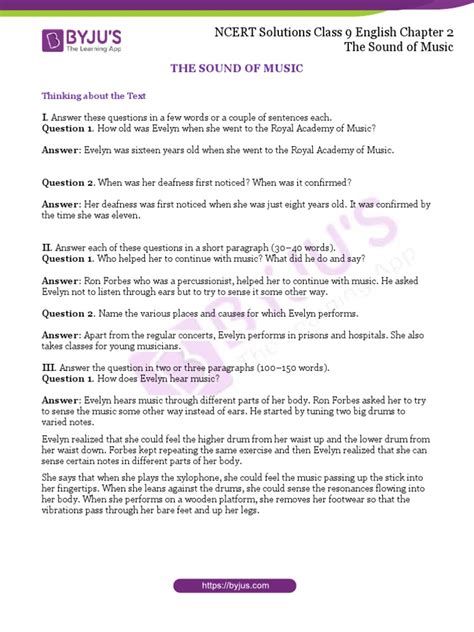 BYJU'S
The Learning App

NCERT Solutions Class 9 English Chapter 2
The Sound of Music

THE SOUND OF MUSIC

Thinking about the Text

I. Answer these questions in a few words or a couple of sentences each.
Question 1. How old was Evelyn when she went to the Royal Academy of Music?

Answer: Evelyn was sixteen years old when she went to the Royal Academy of Music.

Question 2. When was her deafness first noticed? When was it confirmed?

Answer: Her deafness was first noticed when she was just eight years old. It was confirmed by the time she was eleven.

II. Answer each of these questions in a short paragraph (30–40 words).
Question 1. Who helped her to continue with music? What did he do and say?

Answer: Ron Forbes who was a percussionist, helped her to continue with music. He asked Evelyn not to listen through ears but to try to sense it some other way.

Question 2. Name the various places and causes for which Evelyn performs.

Answer: Apart from the regular concerts, Evelyn performs in prisons and hospitals. She also takes classes for young musicians.

III. Answer the question in two or three paragraphs (100–150 words).
Question 1. How does Evelyn hear music?

Answer: Evelyn hears music through different parts of her body. Ron Forbes asked her to try to sense the music some other way instead of ears. He started by tuning two big drums to varied notes.

Evelyn realized that she could feel the higher drum from her waist up and the lower drum from her waist down. Forbes kept repeating the same exercise and then Evelyn realized that she can sense certain notes in different parts of her body.

She says that when she plays the xylophone, she could feel the music passing up the stick into her fingertips. When she leans against the drums, she could sense the resonances flowing into her body. When she performs on a wooden platform, she removes her footwear so that the vibrations pass through her bare feet and up her legs.

https://byjus.com